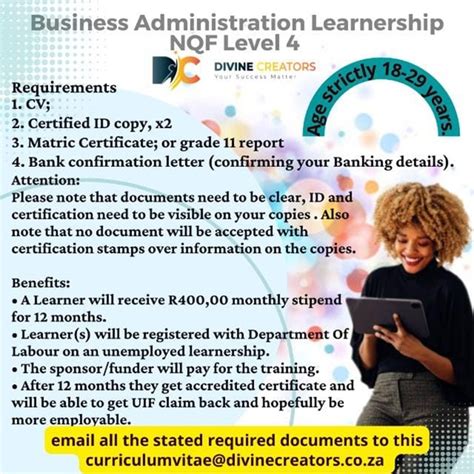 Business Administration Learnership
NQF Level 4

DC DIVINE CREATORS
Your Success Matter

Age strictly 18-29 years.

Requirements
1. CV;
2. Certified ID copy, x2
3. Matric Certificate; or grade 11 report
4. Bank confirmation letter (confirming your Banking details).
Attention:
Please note that documents need to be clear, ID and certification need to be visible on your copies . Also note that no document will be accepted with certification stamps over information on the copies.

Benefits:
• A Learner will receive R400,00 monthly stipend for 12 months.
• Learner(s) will be registered with Department Of Labour on an unemployed learnership.
• The sponsor/funder will pay for the training.
• After 12 months they get accredited certificate and will be able to get UIF claim back and hopefully be more employable.

email all the stated required documents to this
curriculumvitae@divinecreators.co.za